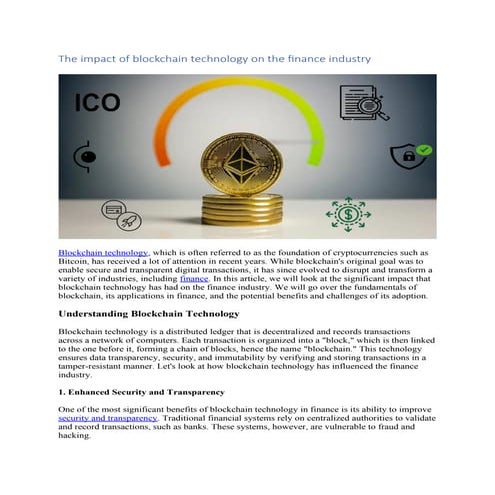 The impact of blockchain technology on the finance industry

ICO

Blockchain technology, which is often referred to as the foundation of cryptocurrencies such as Bitcoin, has received a lot of attention in recent years. While blockchain's original goal was to enable secure and transparent digital transactions, it has since evolved to disrupt and transform a variety of industries, including finance. In this article, we will look at the significant impact that blockchain technology has had on the finance industry. We will go over the fundamentals of blockchain, its applications in finance, and the potential benefits and challenges of its adoption.

Understanding Blockchain Technology

Blockchain technology is a distributed ledger that is decentralized and records transactions across a network of computers. Each transaction is organized into a "block," which is then linked to the one before it, forming a chain of blocks, hence the name "blockchain." This technology ensures data transparency, security, and immutability by verifying and storing transactions in a tamper-resistant manner. Let's look at how blockchain technology has influenced the finance industry.

1. Enhanced Security and Transparency

One of the most significant benefits of blockchain technology in finance is its ability to improve security and transparency. Traditional financial systems rely on centralized authorities to validate and record transactions, such as banks. These systems, however, are vulnerable to fraud and hacking.